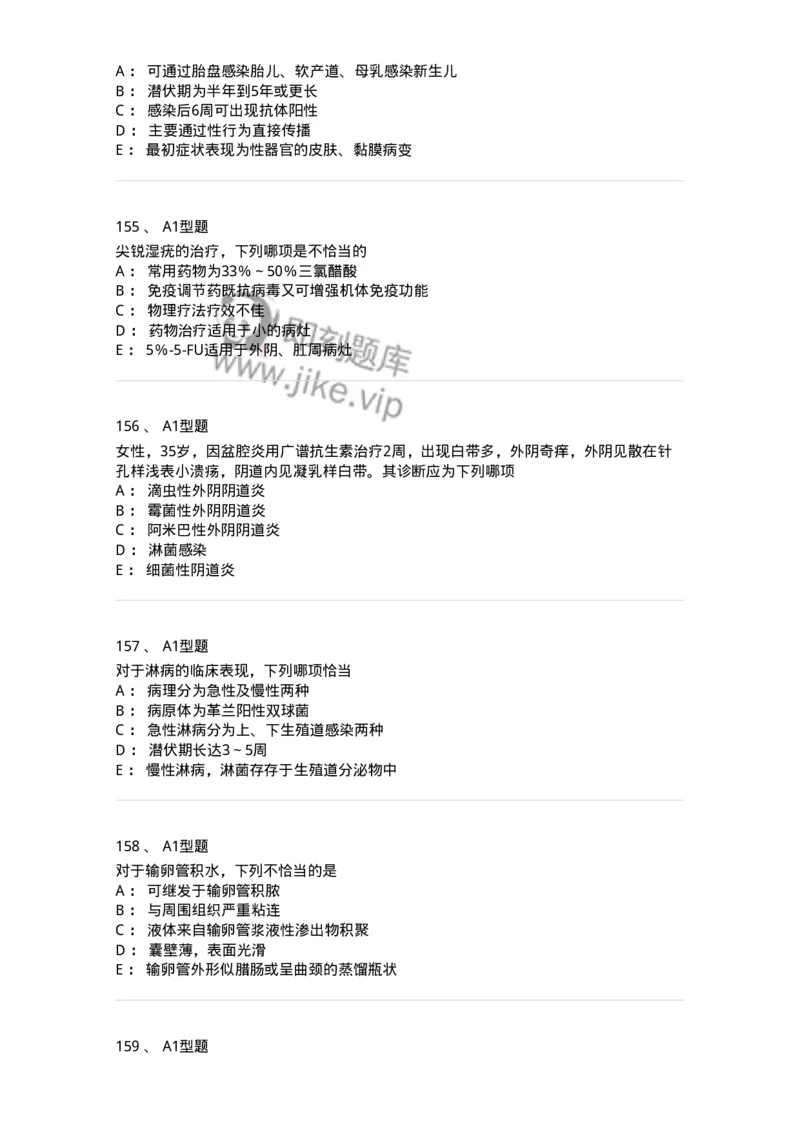 A： 可通过胎盘感染胎儿、软产道、母乳感染新生儿
B： 潜伏期为半年到5年或更长
C： 感染后6周可出现抗体阳性
D： 主要通过性行为直接传播
E： 最初症状表现为性器官的皮肤、黏膜病变

155 、 A1型题
尖锐湿疣的治疗，下列哪项是不恰当的
A： 常用药物为33%～50%三氯醋酸
B： 免疫调节药既抗病毒又可增强机体免疫功能
C： 物理疗法疗效不佳
D： 药物治疗适用于小的病灶
E： 5%-5-FU适用于外阴、肛周病灶

即刻题库
www.jike.vip

156 、 A1型题
女性，35岁，因盆腔炎用广谱抗生素治疗2周，出现白带多，外阴奇痒，外阴见散在针孔样浅表小溃疡，阴道内见凝乳样白带。其诊断应为下列哪项
A： 滴虫性外阴阴道炎
B： 霉菌性外阴阴道炎
C： 阿米巴性外阴阴道炎
D： 淋菌感染
E： 细菌性阴道炎

157 、 A1型题
对于淋病的临床表现，下列哪项恰当
A： 病理分为急性及慢性两种
B： 病原体为革兰阳性双球菌
C： 急性淋病分为上、下生殖道感染两种
D： 潜伏期长达3～5周
E： 慢性淋病，淋菌存存于生殖道分泌物中

158 、 A1型题
对于输卵管积水，下列不恰当的是
A： 可继发于输卵管积脓
B： 与周围组织严重粘连
C： 液体来自输卵管浆液性渗出物积聚
D： 囊壁薄，表面光滑
E： 输卵管外形似腊肠或呈曲颈的蒸馏瓶状

159 、 A1型题